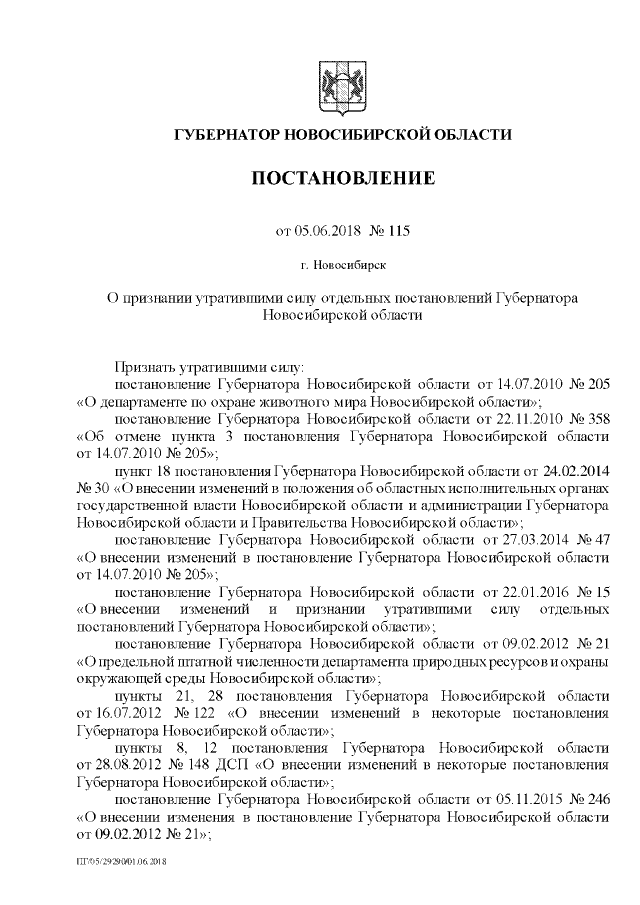 ГУБЕРНАТОР НОВОСИБИРСКОЙ ОБЛАСТИ

ПОСТАНОВЛЕНИЕ

от 05.06.2018 № 115

г. Новосибирск

О признании утратившими силу отдельных постановлений Губернатора Новосибирской области

Признать утратившими силу:

постановление Губернатора Новосибирской области от 14.07.2010 № 205 «О департаменте по охране животного мира Новосибирской области»;

постановление Губернатора Новосибирской области от 22.11.2010 № 358 «Об отмене пункта 3 постановления Губернатора Новосибирской области от 14.07.2010 № 205»;

пункт 18 постановления Губернатора Новосибирской области от 24.02.2014 № 30 «О внесении изменений в положения об областных исполнительных органах государственной власти Новосибирской области и администрации Губернатора Новосибирской области и Правительства Новосибирской области»;

постановление Губернатора Новосибирской области от 27.03.2014 № 47 «О внесении изменений в постановление Губернатора Новосибирской области от 14.07.2010 № 205»;

постановление Губернатора Новосибирской области от 22.01.2016 № 15 «О внесении изменений и признании утратившими силу отдельных постановлений Губернатора Новосибирской области»;

постановление Губернатора Новосибирской области от 09.02.2012 № 21 «О предельной штатной численности департамента природных ресурсов и охраны окружающей среды Новосибирской области»;

пункты 21, 28 постановления Губернатора Новосибирской области от 16.07.2012 № 122 «О внесении изменений в некоторые постановления Губернатора Новосибирской области»;

пункты 8, 12 постановления Губернатора Новосибирской области от 28.08.2012 № 148 ДСП «О внесении изменений в некоторые постановления Губернатора Новосибирской области»;

постановление Губернатора Новосибирской области от 05.11.2015 № 246 «О внесении изменения в постановление Губернатора Новосибирской области от 09.02.2012 № 21»;

ПГ/05/29290/01.06.2018